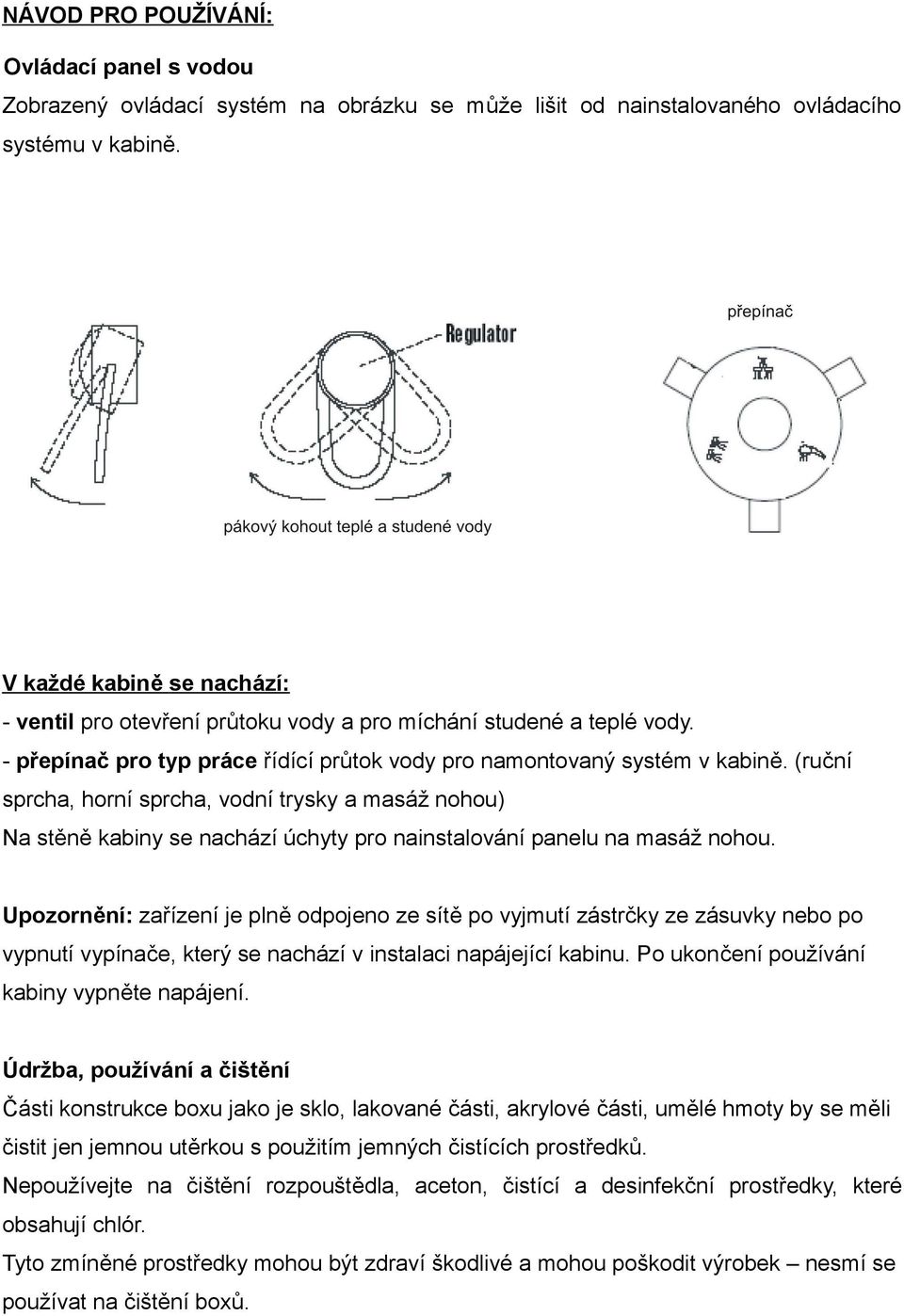 NÁVOD PRO POUŽÍVÁNÍ:

Ovládací panel s vodou

Zobrazený ovládací systém na obrázku se může lišit od nainstalovaného ovládacího systému v kabině.

přepínač

Regulator

pákový kohout teplé a studené vody

V každé kabině se nachází:

- ventil pro otevření průtoku vody a pro míchání studené a teplé vody.

- přepínač pro typ práce řídící průtok vody pro namontovaný systém v kabině. (ruční sprcha, horní sprcha, vodní trysky a masáž nohou)

Na stěně kabiny se nachází úchyty pro nainstalování panelu na masáž nohou.

Upozornění: zařízení je plně odpojeno ze sítě po vyjmutí zástrčky ze zásuvky nebo po vypnutí vypínače, který se nachází v instalaci napájející kabinu. Po ukončení používání kabiny vypněte napájení.

Údržba, používání a čištění

Části konstrukce boxu jako je sklo, lakované části, akrylové části, umělé hmoty by se měli čistit jen jemnou utěrkou s použitím jemných čistících prostředků.

Nepoužívejte na čištění rozpouštědla, aceton, čistící a desinfekční prostředky, které obsahují chlór.

Tyto zmíněné prostředky mohou být zdraví škodlivé a mohou poškodit výrobek – nesmí se používat na čištění boxů.